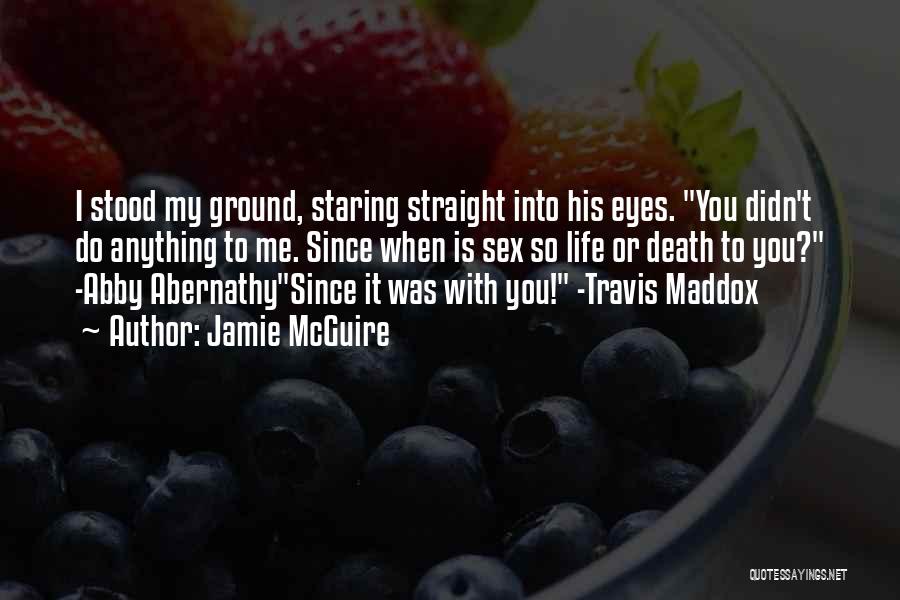 I stood my ground, staring straight into his eyes. "You didn't do anything to me. Since when is sex so life or death to you?" -Abby Abernathy"Since it was with you!" -Travis Maddox
~ Author: Jamie McGuire

QUOTESSAYINGS.NET